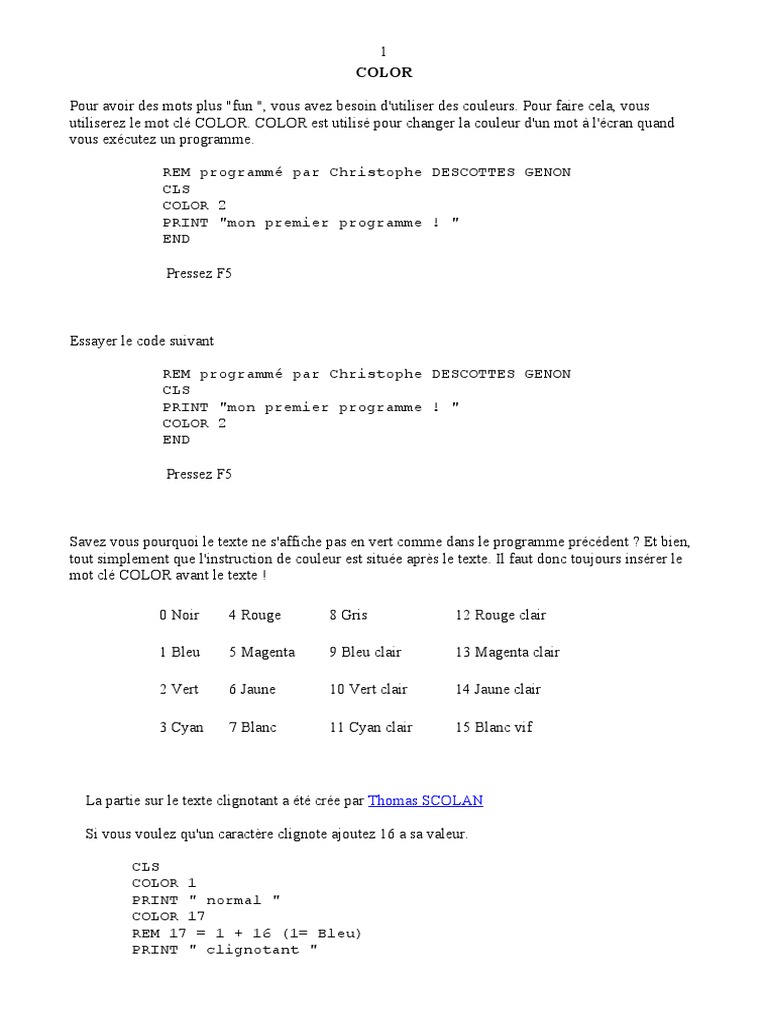 1
COLOR

Pour avoir des mots plus "fun ", vous avez besoin d'utiliser des couleurs. Pour faire cela, vous utiliserez le mot clé COLOR. COLOR est utilisé pour changer la couleur d'un mot à l'écran quand vous exécutez un programme.

REM programmé par Christophe DESCOTTES GENON
CLS
COLOR 2
PRINT "mon premier programme ! "
END

Pressez F5

Essayer le code suivant

REM programmé par Christophe DESCOTTES GENON
CLS
PRINT "mon premier programme ! "
COLOR 2
END

Pressez F5

Savez vous pourquoi le texte ne s'affiche pas en vert comme dans le programme précédent ? Et bien, tout simplement que l'instruction de couleur est située après le texte. Il faut donc toujours insérer le mot clé COLOR avant le texte !

| 0 Noir | 4 Rouge | 8 Gris | 12 Rouge clair |
|---|---|---|---|
| 1 Bleu | 5 Magenta | 9 Bleu clair | 13 Magenta clair |
| 2 Vert | 6 Jaune | 10 Vert clair | 14 Jaune clair |
| 3 Cyan | 7 Blanc | 11 Cyan clair | 15 Blanc vif |

La partie sur le texte clignotant a été crée par Thomas SCOLAN

Si vous voulez qu'un caractère clignote ajoutez 16 a sa valeur.

CLS
COLOR 1
PRINT " normal "
COLOR 17
REM 17 = 1 + 16 (1= Bleu)
PRINT " clignotant "